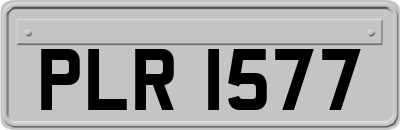 PLR 1577